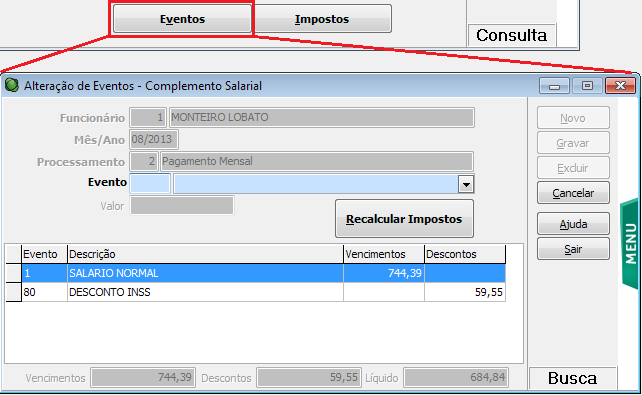 Eventos
Impostos
Consulta

Alteração de Eventos - Complemento Salarial

Funcionário 1 MONTEIRO LOBATO
Mês/Ano 08/2013
Processamento 2 Pagamento Mensal
Evento
Valor

Recalcular Impostos

Novo
Gravar
Excluir
Cancelar
Ajuda
Sair

MENU

| Evento | Descrição | Vencimentos | Descontos |
|---|---|---|---|
| 1 | SALARIO NORMAL | 744,39 | |
| 80 | DESCONTO INSS | | 59,55 |

Vencimentos 744,39 Descontos 59,55 Líquido 684,84

Busca